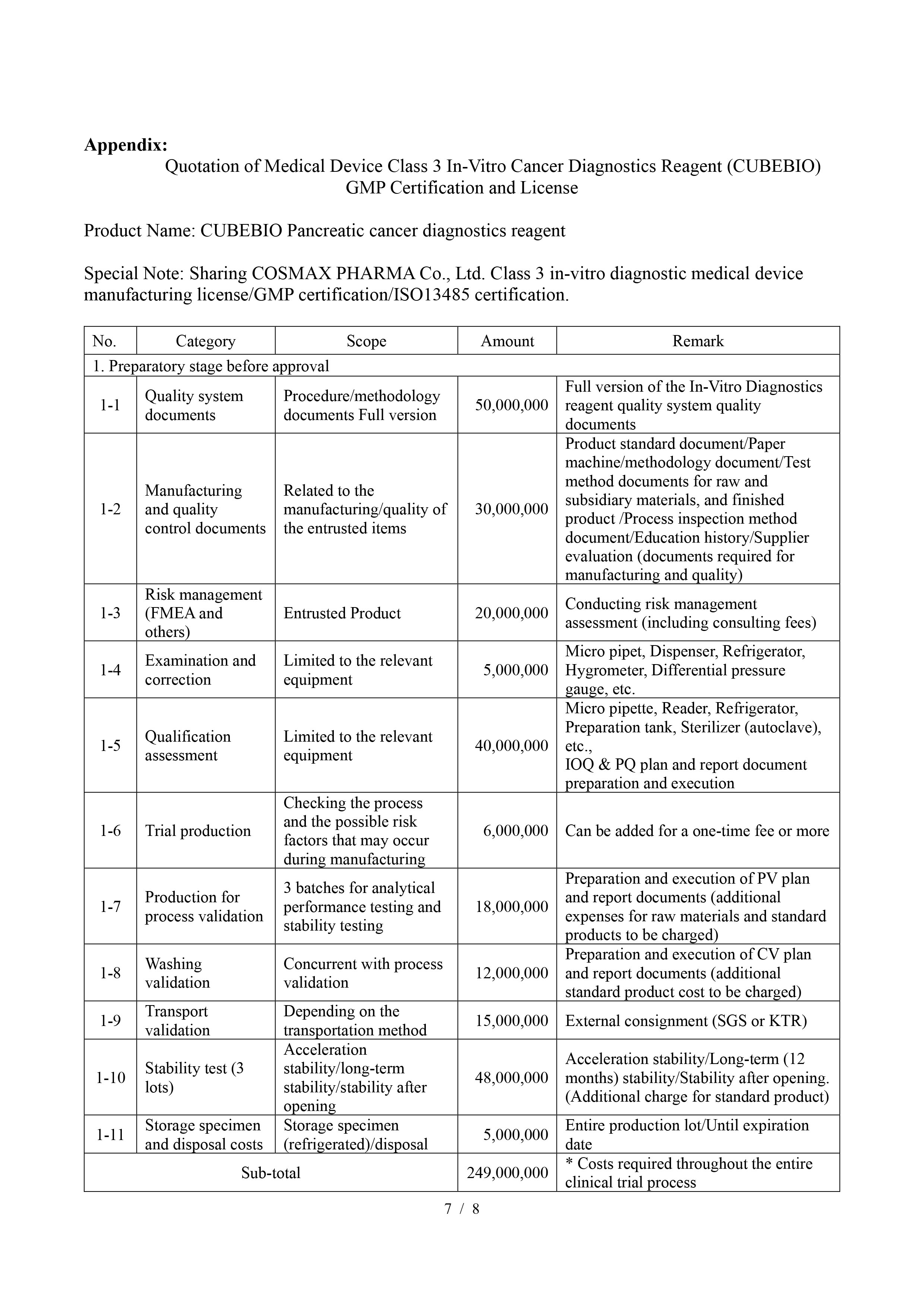 **Appendix:**

Quotation of Medical Device Class 3 In-Vitro Cancer Diagnostics Reagent (CUBEBIO) GMP Certification and License

Product Name: CUBEBIO Pancreatic cancer diagnostics reagent

Special Note: Sharing COSMAX PHARMA Co., Ltd. Class 3 in-vitro diagnostic medical device manufacturing license/GMP certification/ISO13485 certification.

| No. | Category | Scope | Amount | Remark |
|---|---|---|---|---|
| 1. Preparatory stage before approval | | | | |
| 1-1 | Quality system documents | Procedure/methodology documents Full version | 50,000,000 | Full version of the In-Vitro Diagnostics reagent quality system quality documents |
| 1-2 | Manufacturing and quality control documents | Related to the manufacturing/quality of the entrusted items | 30,000,000 | Product standard document/Paper machine/methodology document/Test method documents for raw and subsidiary materials, and finished product /Process inspection method document/Education history/Supplier evaluation (documents required for manufacturing and quality) |
| 1-3 | Risk management (FMEA and others) | Entrusted Product | 20,000,000 | Conducting risk management assessment (including consulting fees) |
| 1-4 | Examination and correction | Limited to the relevant equipment | 5,000,000 | Micro pipet, Dispenser, Refrigerator, Hygrometer, Differential pressure gauge, etc. |
| 1-5 | Qualification assessment | Limited to the relevant equipment | 40,000,000 | Micro pipette, Reader, Refrigerator, Preparation tank, Sterilizer (autoclave), etc., IOQ & PQ plan and report document preparation and execution |
| 1-6 | Trial production | Checking the process and the possible risk factors that may occur during manufacturing | 6,000,000 | Can be added for a one-time fee or more |
| 1-7 | Production for process validation | 3 batches for analytical performance testing and stability testing | 18,000,000 | Preparation and execution of PV plan and report documents (additional expenses for raw materials and standard products to be charged) |
| 1-8 | Washing validation | Concurrent with process validation | 12,000,000 | Preparation and execution of CV plan and report documents (additional standard product cost to be charged) |
| 1-9 | Transport validation | Depending on the transportation method | 15,000,000 | External consignment (SGS or KTR) |
| 1-10 | Stability test (3 lots) | Acceleration stability/long-term stability/stability after opening | 48,000,000 | Acceleration stability/Long-term (12 months) stability/Stability after opening. (Additional charge for standard product) |
| 1-11 | Storage specimen and disposal costs | Storage specimen (refrigerated)/disposal | 5,000,000 | Entire production lot/Until expiration date |
| Sub-total | | | 249,000,000 | * Costs required throughout the entire clinical trial process |

7 / 8